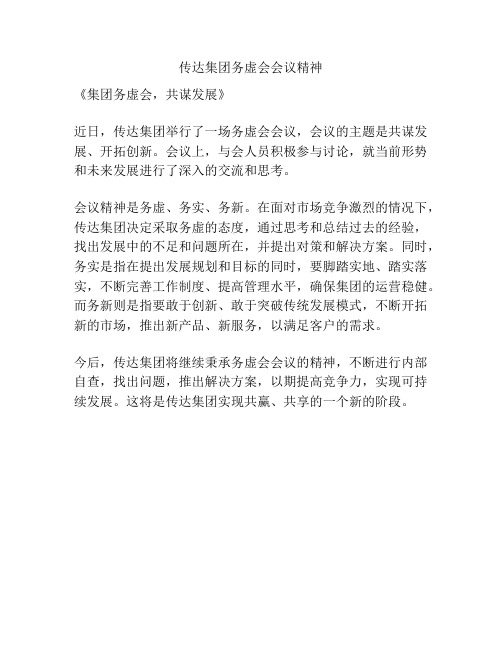 传达集团务虚会会议精神

《集团务虚会，共谋发展》

近日，传达集团举行了一场务虚会会议，会议的主题是共谋发展、开拓创新。会议上，与会人员积极参与讨论，就当前形势和未来发展进行了深入的交流和思考。

会议精神是务虚、务实、务新。在面对市场竞争激烈的情况下，传达集团决定采取务虚的态度，通过思考和总结过去的经验，找出发展中的不足和问题所在，并提出对策和解决方案。同时，务实是指在提出发展规划和目标的同时，要脚踏实地、踏实落实，不断完善工作制度、提高管理水平，确保集团的运营稳健。而务新则是指要敢于创新、敢于突破传统发展模式，不断开拓新的市场，推出新产品、新服务，以满足客户的需求。

今后，传达集团将继续秉承务虚会会议的精神，不断进行内部自查，找出问题，推出解决方案，以期提高竞争力，实现可持续发展。这将是传达集团实现共赢、共享的一个新的阶段。